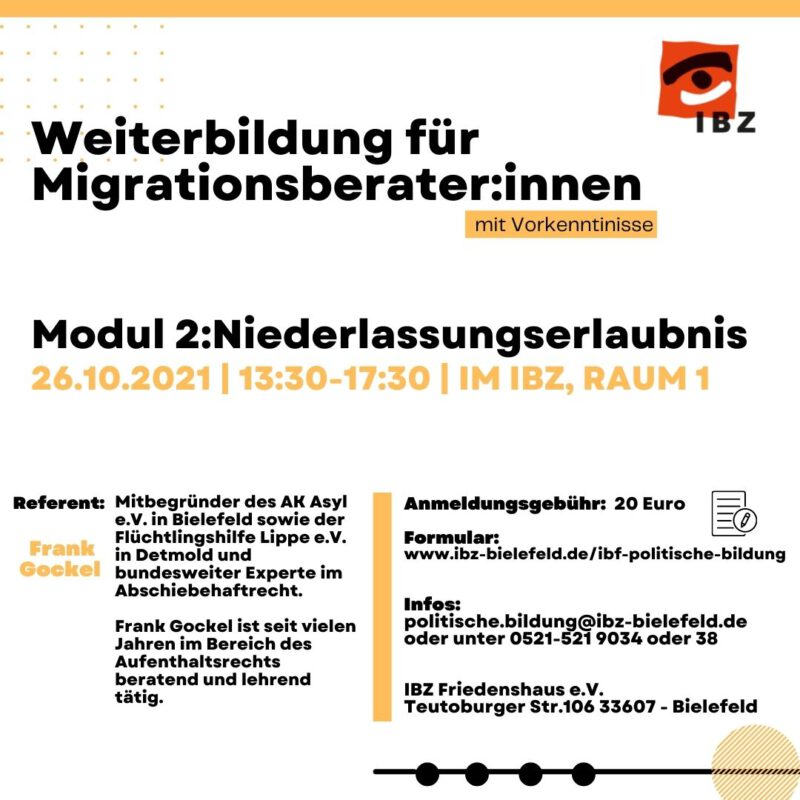 IBZ

Weiterbildung für Migrationsberater:innen

mit Vorkenntinisse

Modul 2:Niederlassungserlaubnis

26.10.2021 | 13:30-17:30 | IM IBZ, RAUM 1

Referent:

Frank Gockel

Mitbegründer des AK Asyl e.V. in Bielefeld sowie der Flüchtlingshilfe Lippe e.V. in Detmold und bundesweiter Experte im Abschiebehaftrecht.

Frank Gockel ist seit vielen Jahren im Bereich des Aufenthaltsrechts beratend und lehrend tätig.

Anmeldungsgebühr: 20 Euro

Formular:
www.ibz-bielefeld.de/ibf-politische-bildung

Infos:
politische.bildung@ibz-bielefeld.de oder unter 0521-521 9034 oder 38

IBZ Friedenshaus e.V.
Teutoburger Str.106 33607 - Bielefeld